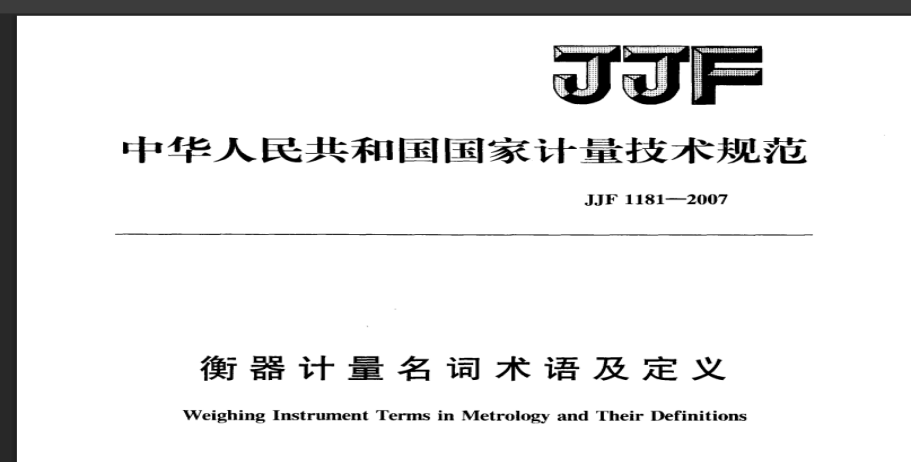 JJF

中华人民共和国国家计量技术规范

JJF 1181—2007

衡器计量名词术语及定义

Weighing Instrument Terms in Metrology and Their Definitions